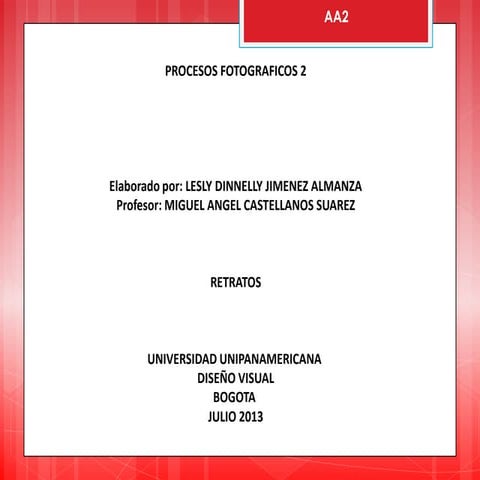 AA2

PROCESOS FOTOGRAFICOS 2

Elaborado por: LESLY DINNELLY JIMENEZ ALMANZA
Profesor: MIGUEL ANGEL CASTELLANOS SUAREZ

RETRATOS

UNIVERSIDAD UNIPANAMERICANA
DISEÑO VISUAL
BOGOTA
JULIO 2013